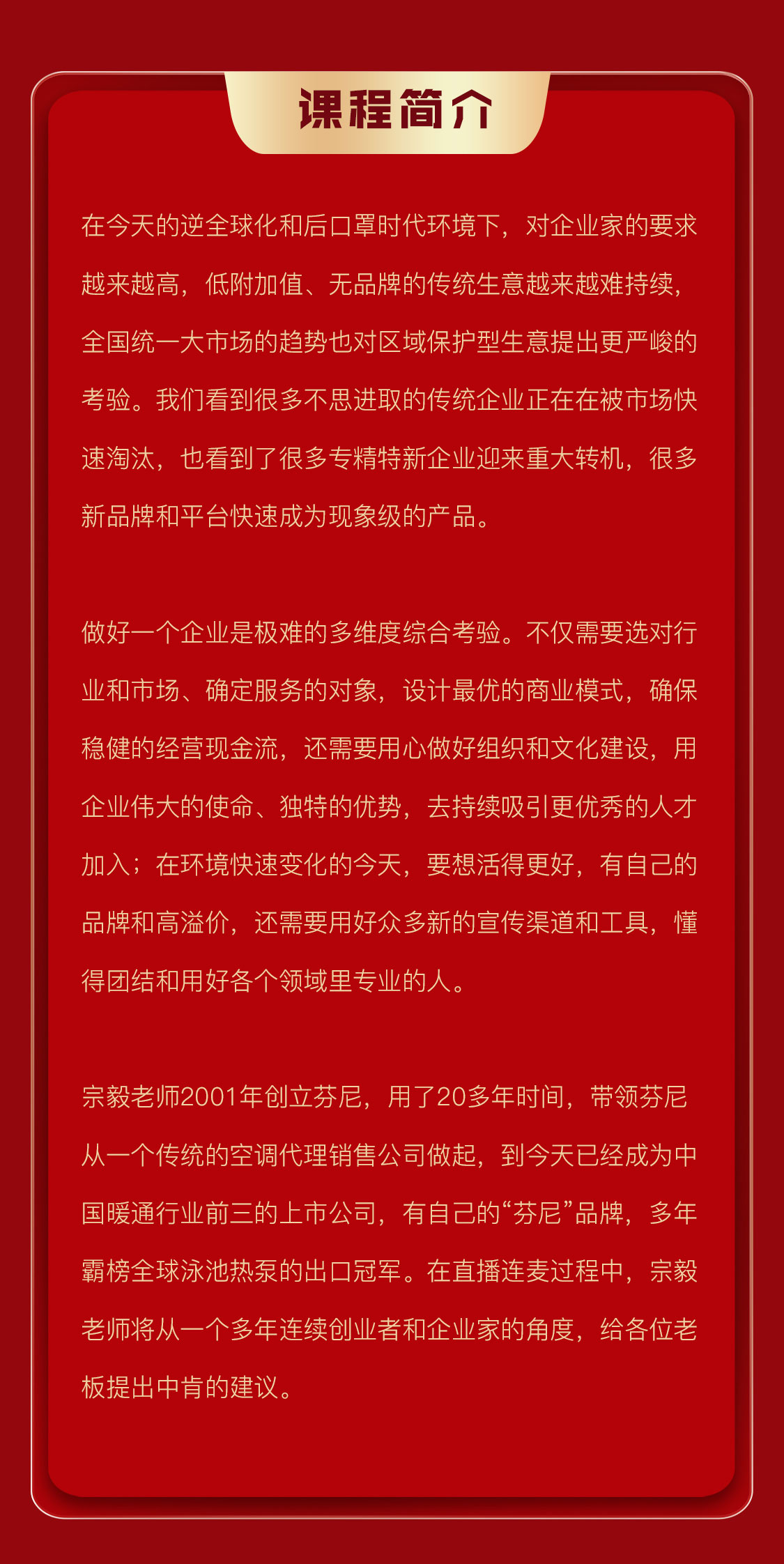 课程简介

在今天的逆全球化和后口罩时代环境下，对企业家的要求越来越高，低附加值、无品牌的传统生意越来越难持续，全国统一大市场的趋势也对区域保护型生意提出更严峻的考验。我们看到很多不思进取的传统企业正在在被市场快速淘汰，也看到了很多专精特新企业迎来重大转机，很多新品牌和平台快速成为现象级的产品。

做好一个企业是极难的多维度综合考验。不仅需要选对行业和市场、确定服务的对象，设计最优的商业模式，确保稳健的经营现金流，还需要用心做好组织和文化建设，用企业伟大的使命、独特的优势，去持续吸引更优秀的人才加入；在环境快速变化的今天，要想活得更好，有自己的品牌和高溢价，还需要用好众多新的宣传渠道和工具，懂得团结和用好各个领域里专业的人。

宗毅老师2001年创立芬尼，用了20多年时间，带领芬尼从一个传统的空调代理销售公司做起，到今天已经成为中国暖通行业前三的上市公司，有自己的“芬尼”品牌，多年霸榜全球泳池热泵的出口冠军。在直播连麦过程中，宗毅老师将从一个多年连续创业者和企业家的角度，给各位老板提出中肯的建议。